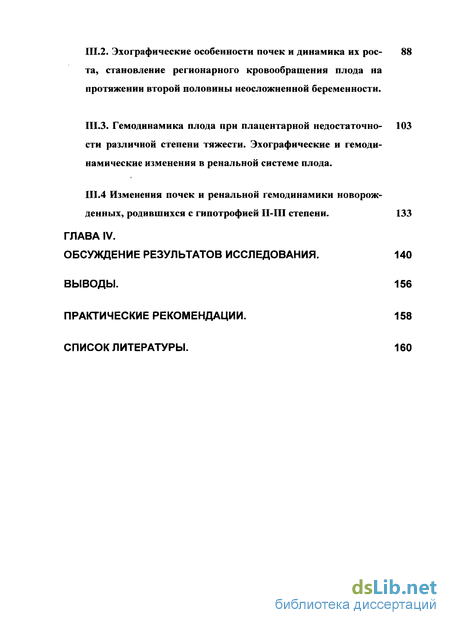 III.2. Эхографические особенности почек и динамика их роста, становление регионарного кровообращения плода на протяжении второй половины неосложненной беременности. 88

III.3. Гемодинамика плода при плацентарной недостаточности различной степени тяжести. Эхографические и гемодинамические изменения в ренальной системе плода. 103

III.4 Изменения почек и ренальной гемодинамики новорожденных, родившихся с гипотрофией II-III степени. 133

ГЛАВА IV.
ОБСУЖДЕНИЕ РЕЗУЛЬТАТОВ ИССЛЕДОВАНИЯ. 140

ВЫВОДЫ. 156

ПРАКТИЧЕСКИЕ РЕКОМЕНДАЦИИ. 158

СПИСОК ЛИТЕРАТУРЫ. 160

dsLib.net
библиотека диссертаций